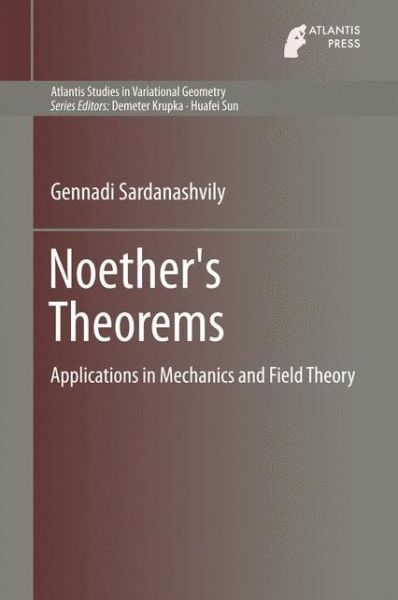 ATLANTIS PRESS

Atlantis Studies in Variational Geometry
Series Editors: Demeter Krupka · Huafei Sun

Gennadi Sardanashvily

Noether's Theorems

Applications in Mechanics and Field Theory